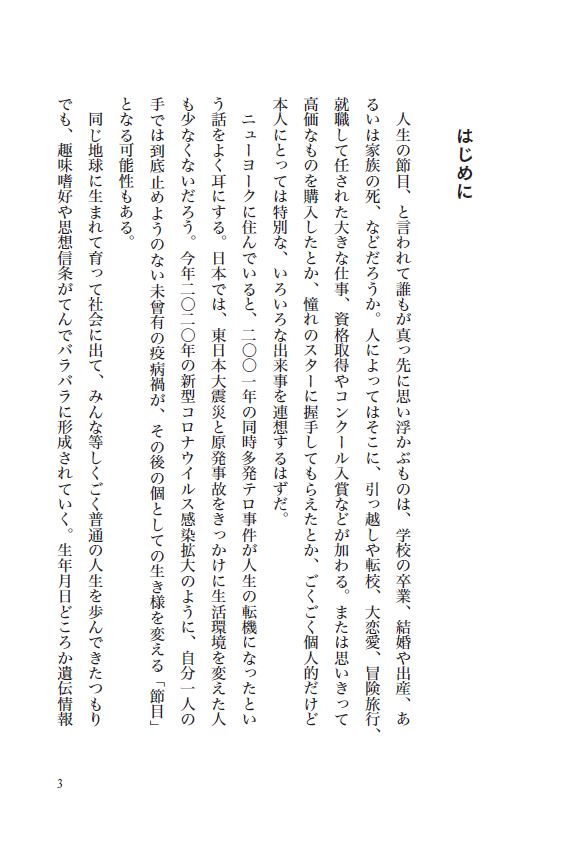 はじめに

人生の節目、と言われて誰もが真っ先に思い浮かぶものは、学校の卒業、結婚や出産、あるいは家族の死、などだろうか。人によってはそこに、引っ越しや転校、大恋愛、冒険旅行、就職して任された大きな仕事、資格取得やコンクール入賞などが加わる。または思いきって高価なものを購入したとか、憧れのスターに握手してもらえたとか、ごくごく個人的だけど本人にとっては特別な、いろいろな出来事を連想するはずだ。

ニューヨークに住んでいると、二〇〇一年の同時多発テロ事件が人生の転機になったという話をよく耳にする。日本では、東日本大震災と原発事故をきっかけに生活環境を変えた人も少なくないだろう。今年二〇二〇年の新型コロナウイルス感染拡大のように、自分一人の手では到底止めようのない未曾有の疫病禍が、その後の個としての生き様を変える「節目」となる可能性もある。

同じ地球に生まれて育って社会に出て、みんな等しくごく普通の人生を歩んできたつもりでも、趣味嗜好や思想信条がてんでバラバラに形成されていく。生年月日どころか遺伝情報

3